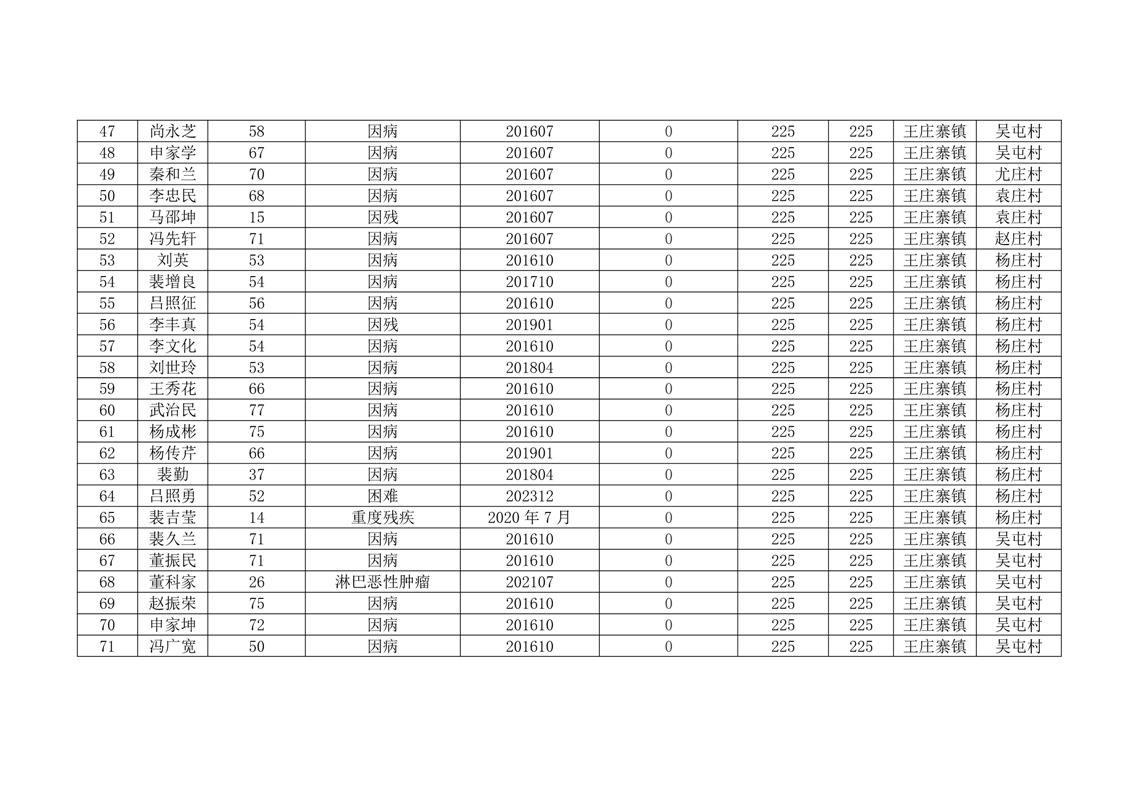 | 47 | 尚永芝 | 58 | 因病 | 201607 | 0 | 225 | 225 | 王庄寨镇 | 吴屯村 |
|---|---|---|---|---|---|---|---|---|---|
| 48 | 申家学 | 67 | 因病 | 201607 | 0 | 225 | 225 | 王庄寨镇 | 吴屯村 |
| 49 | 秦和兰 | 70 | 因病 | 201607 | 0 | 225 | 225 | 王庄寨镇 | 尤庄村 |
| 50 | 李忠民 | 68 | 因病 | 201607 | 0 | 225 | 225 | 王庄寨镇 | 袁庄村 |
| 51 | 马邵坤 | 15 | 因残 | 201607 | 0 | 225 | 225 | 王庄寨镇 | 袁庄村 |
| 52 | 冯先轩 | 71 | 因病 | 201607 | 0 | 225 | 225 | 王庄寨镇 | 赵庄村 |
| 53 | 刘英 | 53 | 因病 | 201610 | 0 | 225 | 225 | 王庄寨镇 | 杨庄村 |
| 54 | 裴增良 | 54 | 因病 | 201710 | 0 | 225 | 225 | 王庄寨镇 | 杨庄村 |
| 55 | 吕照征 | 56 | 因病 | 201610 | 0 | 225 | 225 | 王庄寨镇 | 杨庄村 |
| 56 | 李丰真 | 54 | 因残 | 201901 | 0 | 225 | 225 | 王庄寨镇 | 杨庄村 |
| 57 | 李文化 | 54 | 因病 | 201610 | 0 | 225 | 225 | 王庄寨镇 | 杨庄村 |
| 58 | 刘世玲 | 53 | 因病 | 201804 | 0 | 225 | 225 | 王庄寨镇 | 杨庄村 |
| 59 | 王秀花 | 66 | 因病 | 201610 | 0 | 225 | 225 | 王庄寨镇 | 杨庄村 |
| 60 | 武治民 | 77 | 因病 | 201610 | 0 | 225 | 225 | 王庄寨镇 | 杨庄村 |
| 61 | 杨成彬 | 75 | 因病 | 201610 | 0 | 225 | 225 | 王庄寨镇 | 杨庄村 |
| 62 | 杨传芹 | 66 | 因病 | 201901 | 0 | 225 | 225 | 王庄寨镇 | 杨庄村 |
| 63 | 裴勤 | 37 | 因病 | 201804 | 0 | 225 | 225 | 王庄寨镇 | 杨庄村 |
| 64 | 吕照勇 | 52 | 困难 | 202312 | 0 | 225 | 225 | 王庄寨镇 | 杨庄村 |
| 65 | 裴吉莹 | 14 | 重度残疾 | 2020年7月 | 0 | 225 | 225 | 王庄寨镇 | 杨庄村 |
| 66 | 裴久兰 | 71 | 因病 | 201610 | 0 | 225 | 225 | 王庄寨镇 | 吴屯村 |
| 67 | 董振民 | 71 | 因病 | 201610 | 0 | 225 | 225 | 王庄寨镇 | 吴屯村 |
| 68 | 董科家 | 26 | 淋巴恶性肿瘤 | 202107 | 0 | 225 | 225 | 王庄寨镇 | 吴屯村 |
| 69 | 赵振荣 | 75 | 因病 | 201610 | 0 | 225 | 225 | 王庄寨镇 | 吴屯村 |
| 70 | 申家坤 | 72 | 因病 | 201610 | 0 | 225 | 225 | 王庄寨镇 | 吴屯村 |
| 71 | 冯广宽 | 50 | 因病 | 201610 | 0 | 225 | 225 | 王庄寨镇 | 吴屯村 |